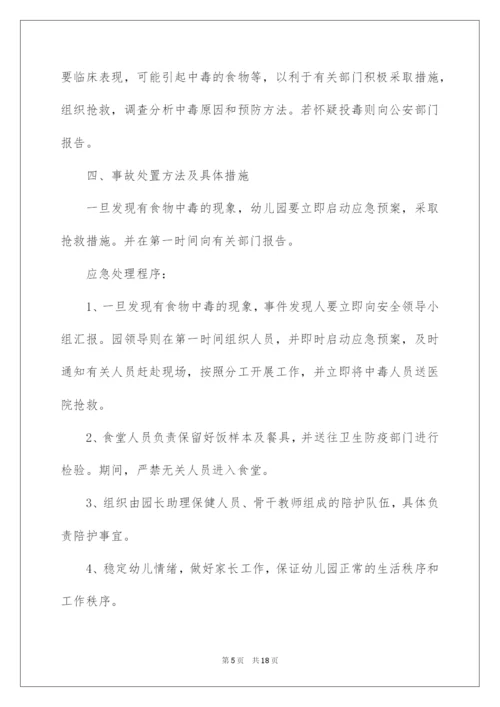 要临床表现，可能引起中毒的食物等，以利于有关部门积极采取措施，组织抢救，调查分析中毒原因和预防方法。若怀疑投毒则向公安部门报告。

四、事故处置方法及具体措施

一旦发现有食物中毒的现象，幼儿园要立即启动应急预案，采取抢救措施。并在第一时间向有关部门报告。

应急处理程序：

1、一旦发现有食物中毒的现象，事件发现人要立即向安全领导小组汇报。园领导则在第一时间组织人员，并即时启动应急预案，及时通知有关人员赶赴现场，按照分工开展工作，并立即将中毒人员送医院抢救。

2、食堂人员负责保留好饭样本及餐具，并送往卫生防疫部门进行检验。期间，严禁无关人员进入食堂。

3、组织由园长助理保健人员、骨干教师组成的陪护队伍，具体负责陪护事宜。

4、稳定幼儿情绪，做好家长工作，保证幼儿园正常的生活秩序和工作秩序。

第5页　共18页